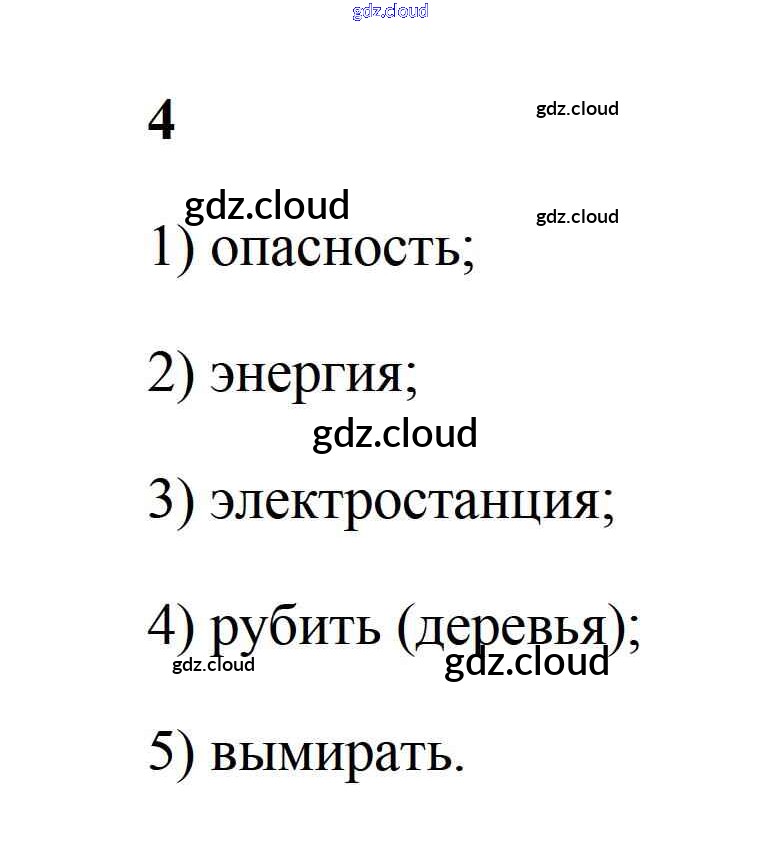 gdz.cloud

4

gdz.cloud

gdz.cloud

gdz.cloud

1) опасность;

2) энергия;

gdz.cloud

3) электростанция;

4) рубить (деревья);

gdz.cloud

gdz.cloud

5) вымирать.